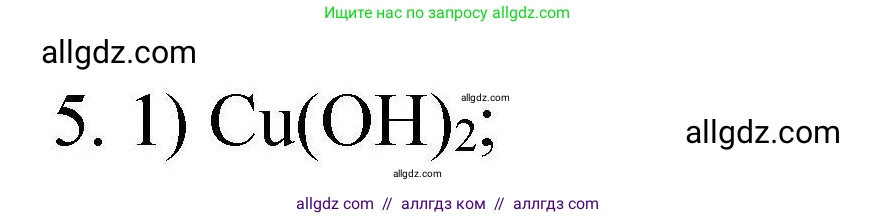 Ищите нас по запросу allgdz.com

allgdz.com

5. 1) $Cu(OH)_2$;

allgdz.com

allgdz.com

allgdz.com

allgdz com // аллгдз ком // аллгдз com